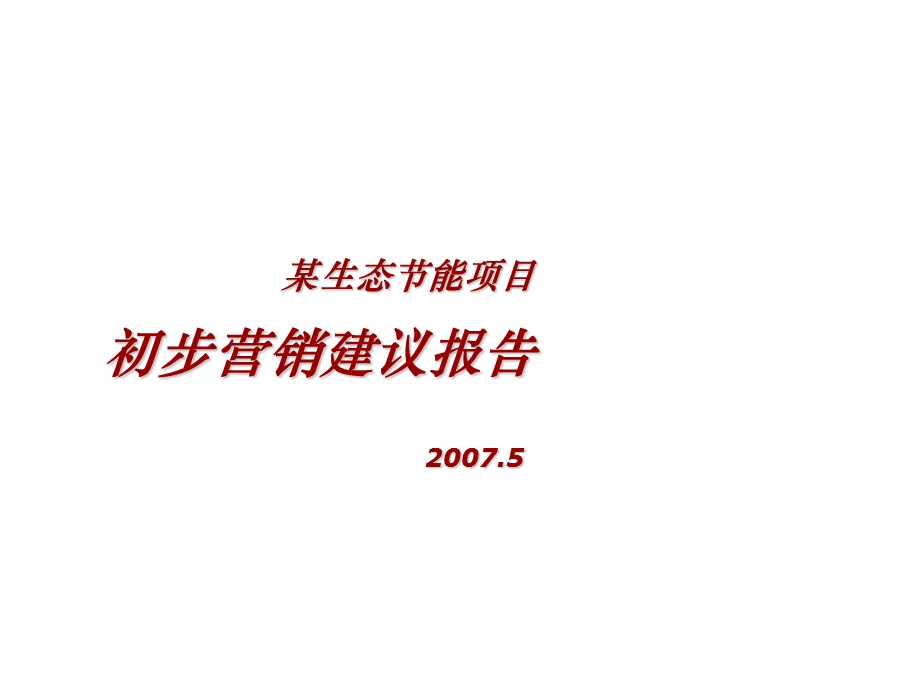 某生态节能项目

初步营销建议报告

2007.5